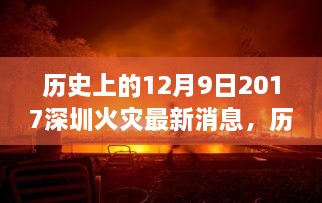 历史上的12月9日2017深圳火灾最新消息，历